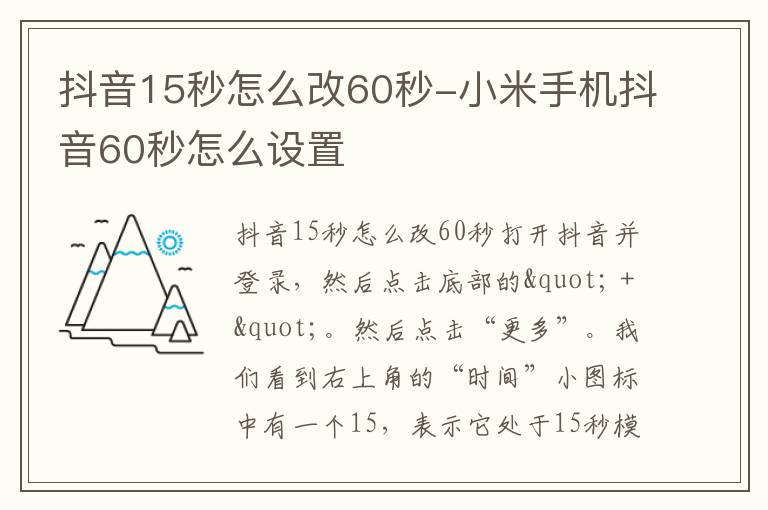 抖音15秒怎么改60秒-小米手机抖音60秒怎么设置

抖音15秒怎么改60秒打开抖音并登录，然后点击底部的&quot; + &quot;。然后点击“更多”。我们看到右上角的“时间”小图标中有一个15，表示它处于15秒模